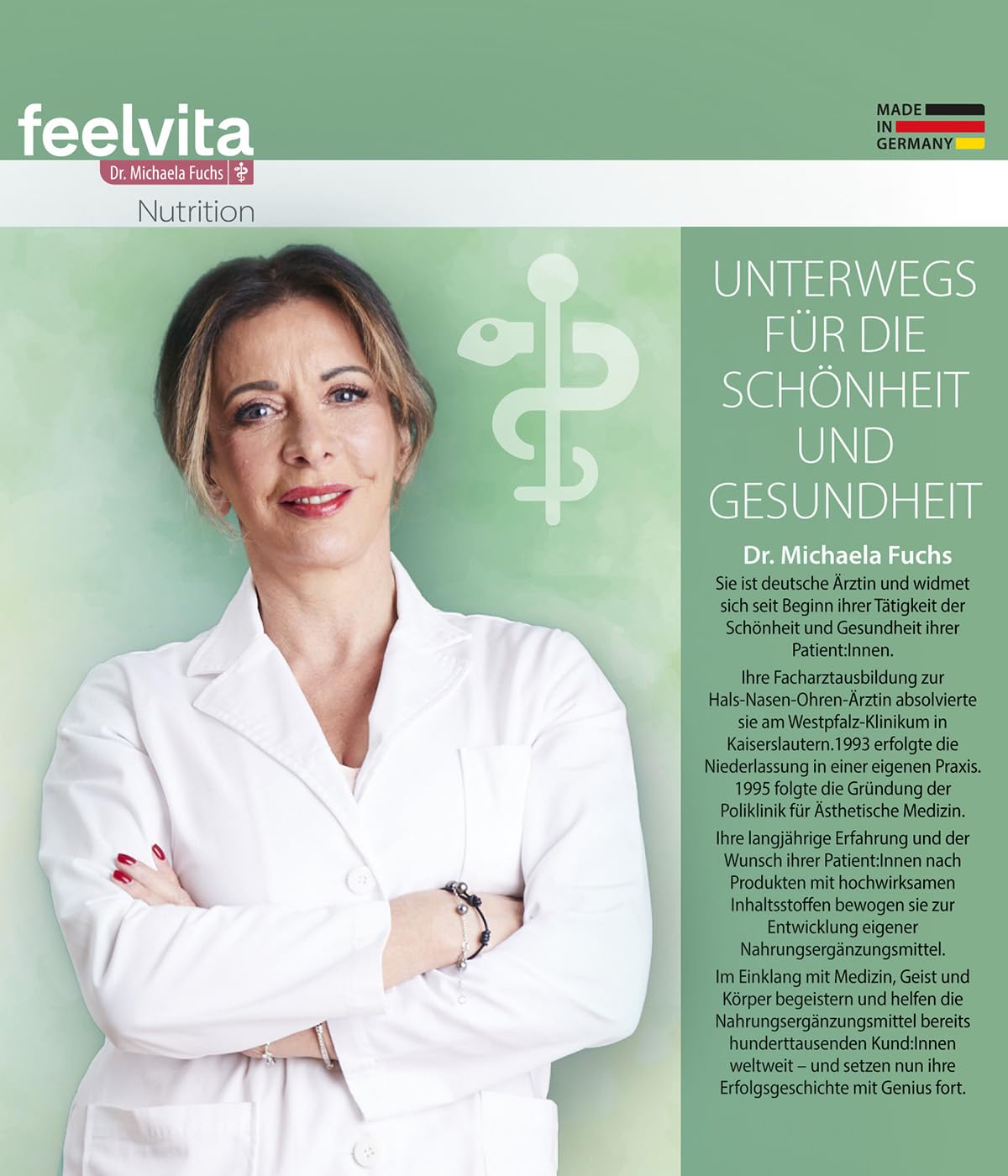 feelvita
Dr. Michaela Fuchs
Nutrition

MADE IN GERMANY

UNTERWEGS FÜR DIE SCHÖNHEIT UND GESUNDHEIT

Dr. Michaela Fuchs
Sie ist deutsche Ärztin und widmet sich seit Beginn ihrer Tätigkeit der Schönheit und Gesundheit ihrer Patient:Innen.

Ihre Facharztausbildung zur Hals-Nasen-Ohren-Ärztin absolvierte sie am Westpfalz-Klinikum in Kaiserslautern.1993 erfolgte die Niederlassung in einer eigenen Praxis. 1995 folgte die Gründung der Poliklinik für Ästhetische Medizin.

Ihre langjährige Erfahrung und der Wunsch ihrer Patient:Innen nach Produkten mit hochwirksamen Inhaltsstoffen bewogen sie zur Entwicklung eigener Nahrungsergänzungsmittel.

Im Einklang mit Medizin, Geist und Körper begeistern und helfen die Nahrungsergänzungsmittel bereits hunderttausenden Kund:Innen weltweit – und setzen nun ihre Erfolgsgeschichte mit Genius fort.